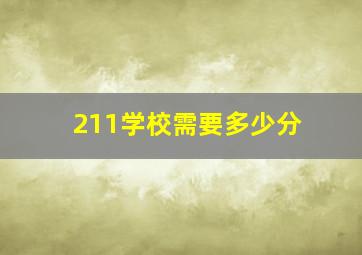 211学校需要多少分